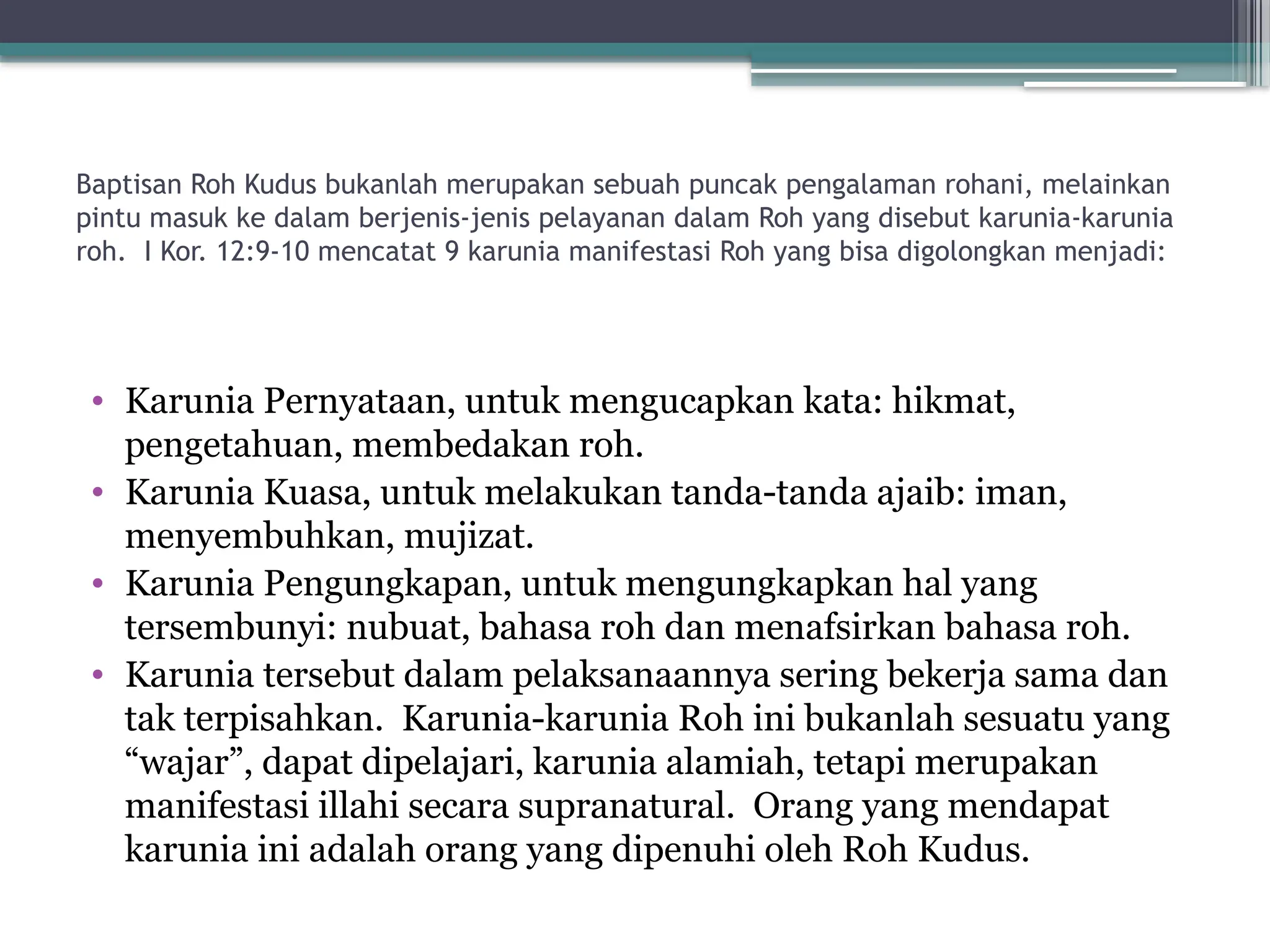 Baptisan Roh Kudus bukanlah merupakan sebuah puncak pengalaman rohani, melainkan pintu masuk ke dalam berjenis-jenis pelayanan dalam Roh yang disebut karunia-karunia roh.  I Kor. 12:9-10 mencatat 9 karunia manifestasi Roh yang bisa digolongkan menjadi:

• Karunia Pernyataan, untuk mengucapkan kata: hikmat, pengetahuan, membedakan roh.
• Karunia Kuasa, untuk melakukan tanda-tanda ajaib: iman, menyembuhkan, mujizat.
• Karunia Pengungkapan, untuk mengungkapkan hal yang tersembunyi: nubuat, bahasa roh dan menafsirkan bahasa roh.
• Karunia tersebut dalam pelaksanaannya sering bekerja sama dan tak terpisahkan.  Karunia-karunia Roh ini bukanlah sesuatu yang “wajar”, dapat dipelajari, karunia alamiah, tetapi merupakan manifestasi illahi secara supranatural.  Orang yang mendapat karunia ini adalah orang yang dipenuhi oleh Roh Kudus.